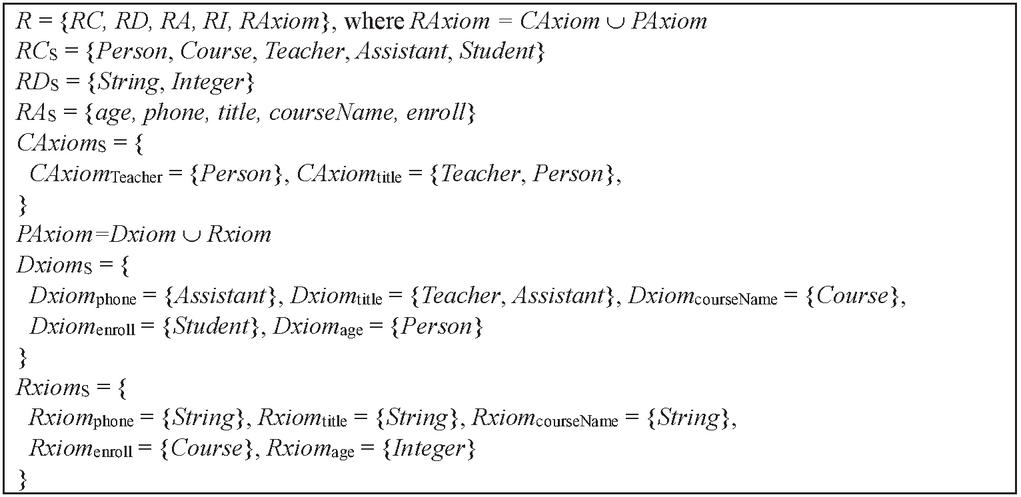 $R = \{RC, RD, RA, RI, RAxiom\}$, where $RAxiom = CAxiom \cup PAxiom$
$RC_S = \{Person, Course, Teacher, Assistant, Student\}$
$RD_S = \{String, Integer\}$
$RA_S = \{age, phone, title, courseName, enroll\}$
$CAxiom_S = \{$
$CAxiom_{Teacher} = \{Person\}$, $CAxiom_{title} = \{Teacher, Person\}$,
$\}$
$PAxiom = Dxiom \cup Rxiom$
$Dxiom_S = \{$
$Dxiom_{phone} = \{Assistant\}$, $Dxiom_{title} = \{Teacher, Assistant\}$, $Dxiom_{courseName} = \{Course\}$,
$Dxiom_{enroll} = \{Student\}$, $Dxiom_{age} = \{Person\}$
$\}$
$Rxiom_S = \{$
$Rxiom_{phone} = \{String\}$, $Rxiom_{title} = \{String\}$, $Rxiom_{courseName} = \{String\}$,
$Rxiom_{enroll} = \{Course\}$, $Rxiom_{age} = \{Integer\}$
$\}$